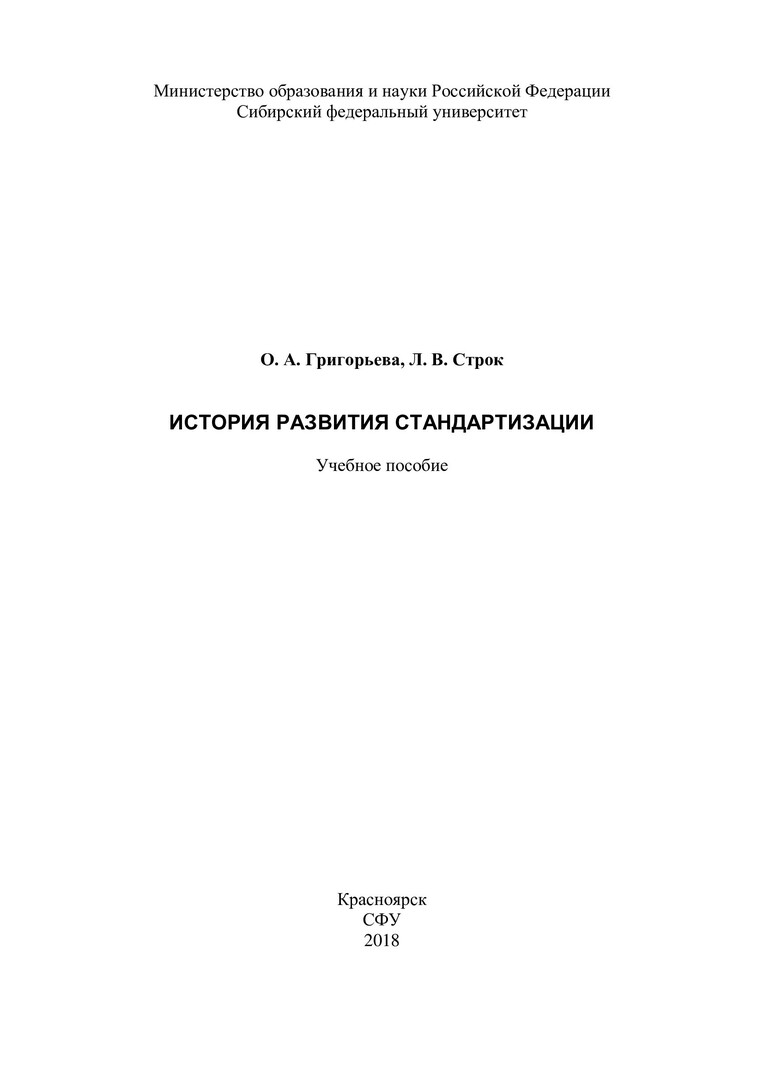 Министерство образования и науки Российской Федерации
Сибирский федеральный университет

О. А. Григорьева, Л. В. Строк

ИСТОРИЯ РАЗВИТИЯ СТАНДАРТИЗАЦИИ

Учебное пособие

Красноярск
СФУ
2018